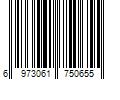 6 973061 750655